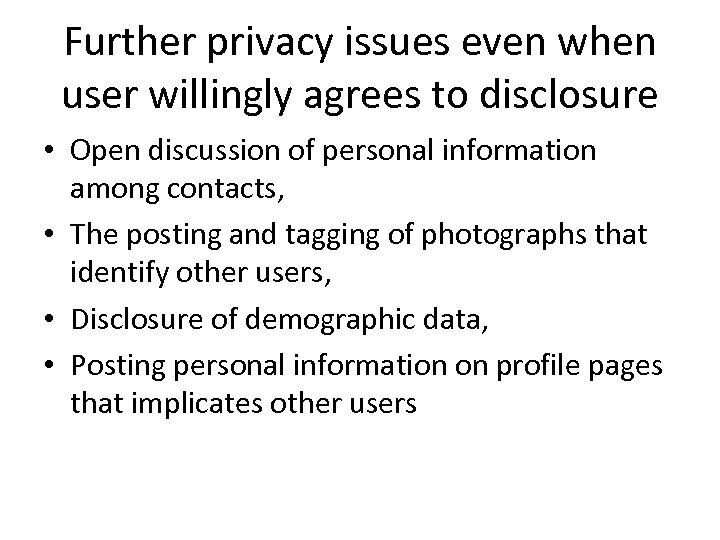 Further privacy issues even when user willingly agrees to disclosure

• Open discussion of personal information among contacts,
• The posting and tagging of photographs that identify other users,
• Disclosure of demographic data,
• Posting personal information on profile pages that implicates other users